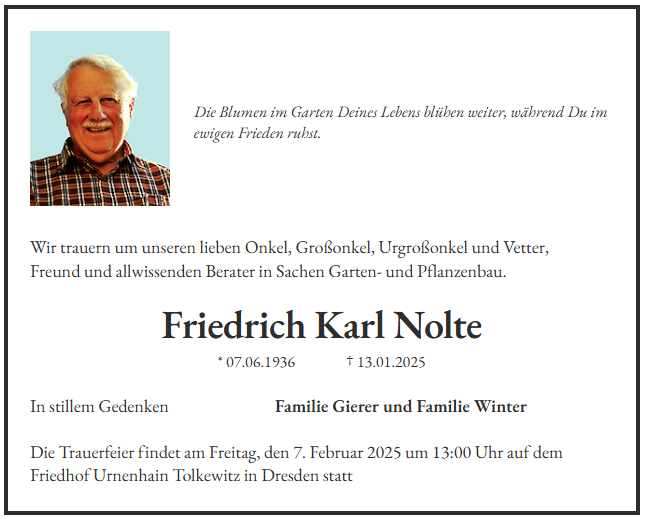 Die Blumen im Garten Deines Lebens blühen weiter, während Du im ewigen Frieden ruhst.

Wir trauern um unseren lieben Onkel, Großonkel, Urgroßonkel und Vetter, Freund und allwissenden Berater in Sachen Garten- und Pflanzenbau.

Friedrich Karl Nolte

* 07.06.1936 † 13.01.2025

In stillem Gedenken

Familie Gierer und Familie Winter

Die Trauerfeier findet am Freitag, den 7. Februar 2025 um 13:00 Uhr auf dem Friedhof Urnenhain Tolkewitz in Dresden statt